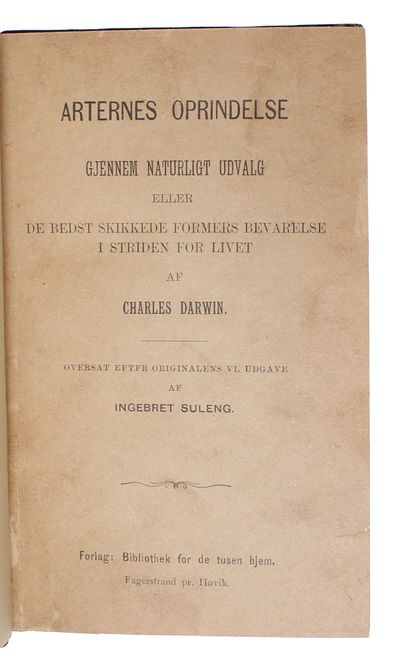 ARTERNES OPRINDELSE

GJENNEM NATURLIGT UDVALG

ELLER

DE BEDST SKIKKEDE FORMERS BEVARELSE I STRIDEN FOR LIVET

AF

CHARLES DARWIN.

OVERSAT EFTER ORIGINALENS VI. UDGAVE

AF

INGEBRET SULENG.

Forlag: Bibliothek for de tusen hjem.

Fagerstrand pr. Høvik.